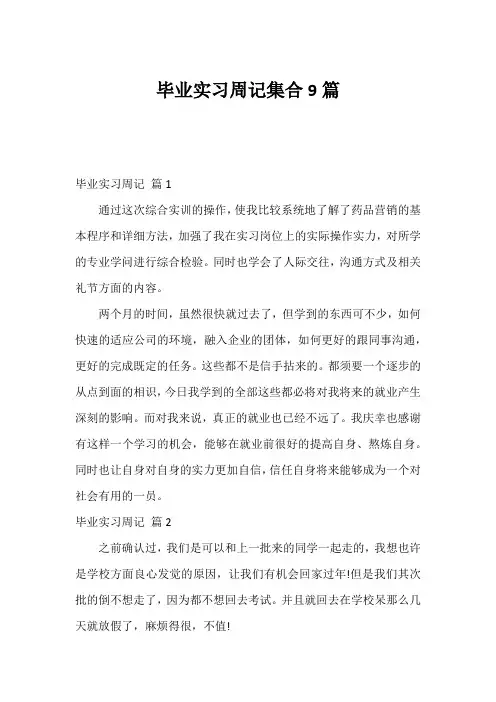 毕业实习周记集合 9 篇

毕业实习周记 篇 1

通过这次综合实训的操作，使我比较系统地了解了药品营销的基本程序和详细方法，加强了我在实习岗位上的实际操作实力，对所学的专业学问进行综合检验。同时也学会了人际交往，沟通方式及相关礼节方面的内容。

两个月的时间，虽然很快就过去了，但学到的东西可不少，如何快速的适应公司的环境，融入企业的团体，如何更好的跟同事沟通，更好的完成既定的任务。这些都不是信手拈来的。都须要一个逐步的从点到面的相识，今日我学到的全部这些都必将对我将来的就业产生深刻的影响。而对我来说，真正的就业也已经不远了。我庆幸也感谢有这样一个学习的机会，能够在就业前很好的提高自身、熬炼自身。同时也让自身对自身的实力更加自信，信任自身将来能够成为一个对社会有用的一员。

毕业实习周记 篇 2

之前确认过，我们是可以和上一批来的同学一起走的，我想也许是学校方面良心发觉的原因，让我们有机会回家过年!但是我们其次批的倒不想走了，因为都不想回去考试。并且就回去在学校呆那么几天就放假了，麻烦得很，不值!